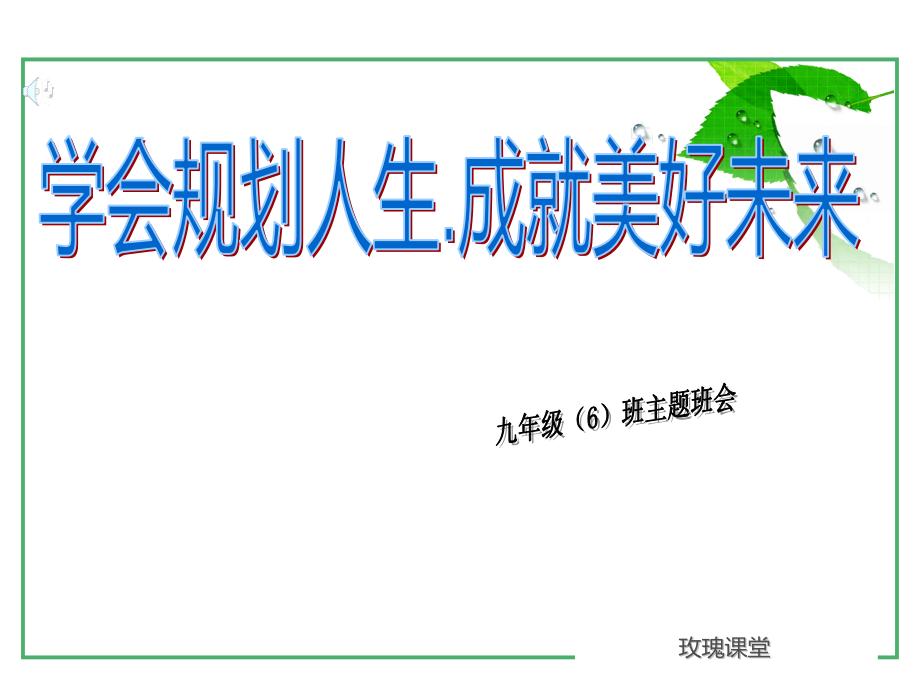 学会规划人生.成就美好未来

九年级（6）班主题班会

玫瑰课堂